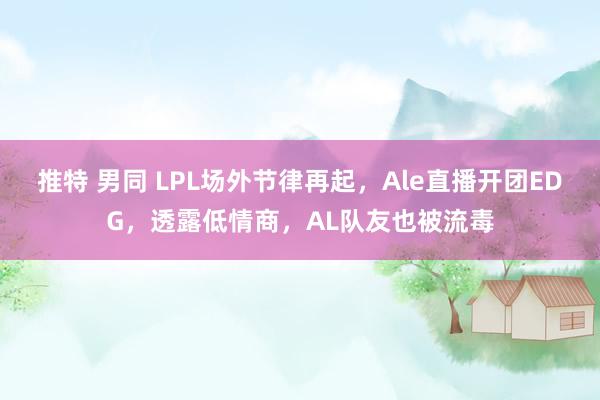 推特 男同 LPL场外节律再起，Ale直播开团EDG，透露低情商，AL队友也被流毒